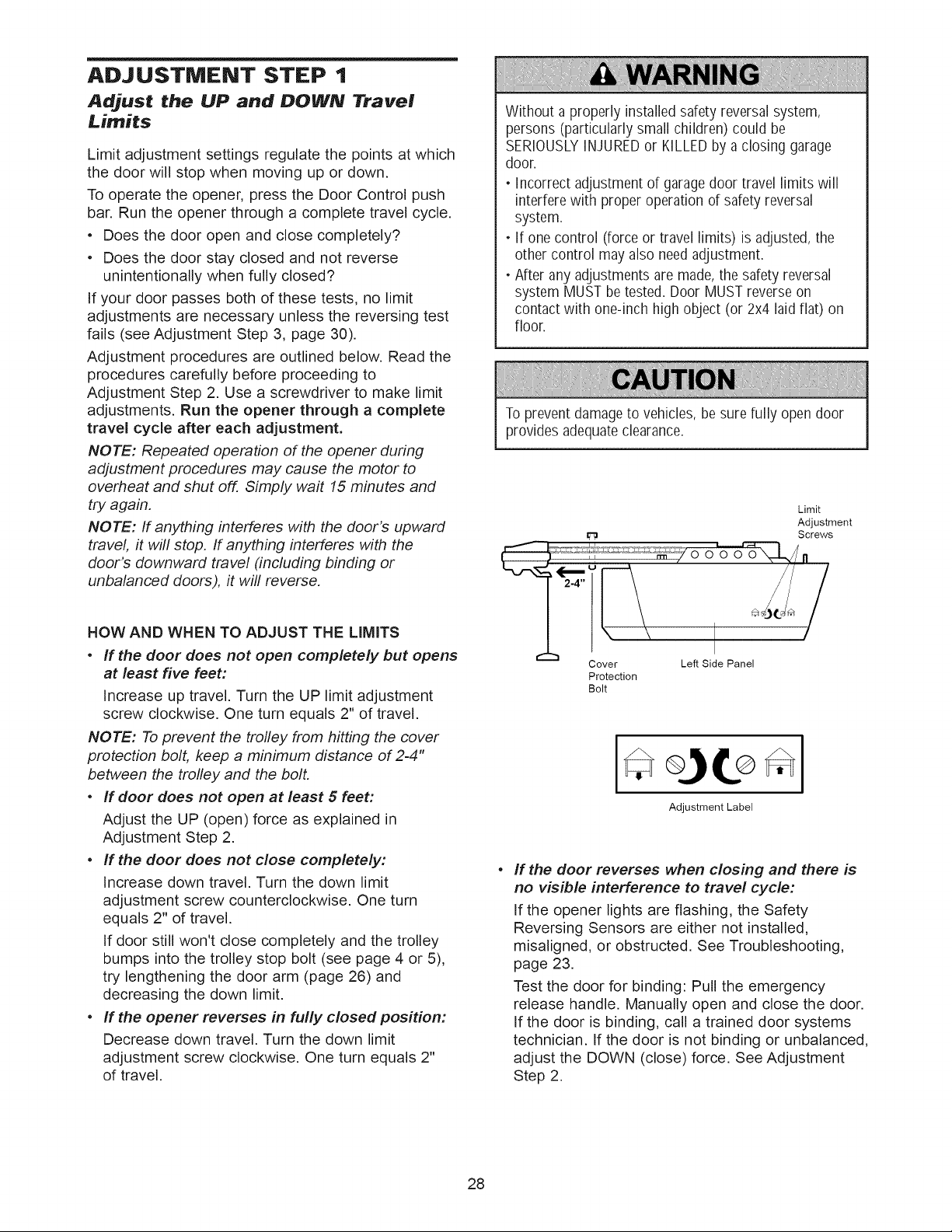 ADJUSTMENT STEP 1

Adjust the UP and DOWN Travel Limits

Limit adjustment settings regulate the points at which the door will stop when moving up or down.

To operate the opener, press the Door Control push bar. Run the opener through a complete travel cycle.

• Does the door open and close completely?

• Does the door stay closed and not reverse unintentionally when fully closed?

If your door passes both of these tests, no limit adjustments are necessary unless the reversing test fails (see Adjustment Step 3, page 30).

Adjustment procedures are outlined below. Read the procedures carefully before proceeding to Adjustment Step 2. Use a screwdriver to make limit adjustments. Run the opener through a complete travel cycle after each adjustment.

NOTE: Repeated operation of the opener during adjustment procedures may cause the motor to overheat and shut off. Simply wait 15 minutes and try again.

NOTE: If anything interferes with the door's upward travel, it will stop. If anything interferes with the door's downward travel (including binding or unbalanced doors), it will reverse.

HOW AND WHEN TO ADJUST THE LIMITS

• If the door does not open completely but opens at least five feet:

Increase up travel. Turn the UP limit adjustment screw clockwise. One turn equals 2" of travel.

NOTE: To prevent the trolley from hitting the cover protection bolt, keep a minimum distance of 2-4" between the trolley and the bolt.

• If door does not open at least 5 feet:

Adjust the UP (open) force as explained in Adjustment Step 2.

• If the door does not close completely:

Increase down travel. Turn the down limit adjustment screw counterclockwise. One turn equals 2" of travel.

If door still won't close completely and the trolley bumps into the trolley stop bolt (see page 4 or 5), try lengthening the door arm (page 26) and decreasing the down limit.

• If the opener reverses in fully closed position:

Decrease down travel. Turn the down limit adjustment screw clockwise. One turn equals 2" of travel.

WARNING

Without a properly installed safety reversal system, persons (particularly small children) could be SERIOUSLY INJURED or KILLED by a closing garage door.

• Incorrect adjustment of garage door travel limits will interfere with proper operation of safety reversal system.

• If one control (force or travel limits) is adjusted, the other control may also need adjustment.

• After any adjustments are made, the safety reversal system MUST be tested. Door MUST reverse on contact with one-inch high object (or 2x4 laid flat) on floor.

CAUTION

To prevent damage to vehicles, be sure fully open door provides adequate clearance.

Limit Adjustment Screws

2-4"

Cover Protection Bolt

Left Side Panel

Adjustment Label

• If the door reverses when closing and there is no visible interference to travel cycle:

If the opener lights are flashing, the Safety Reversing Sensors are either not installed, misaligned, or obstructed. See Troubleshooting, page 23.

Test the door for binding: Pull the emergency release handle. Manually open and close the door. If the door is binding, call a trained door systems technician. If the door is not binding or unbalanced, adjust the DOWN (close) force. See Adjustment Step 2.

28